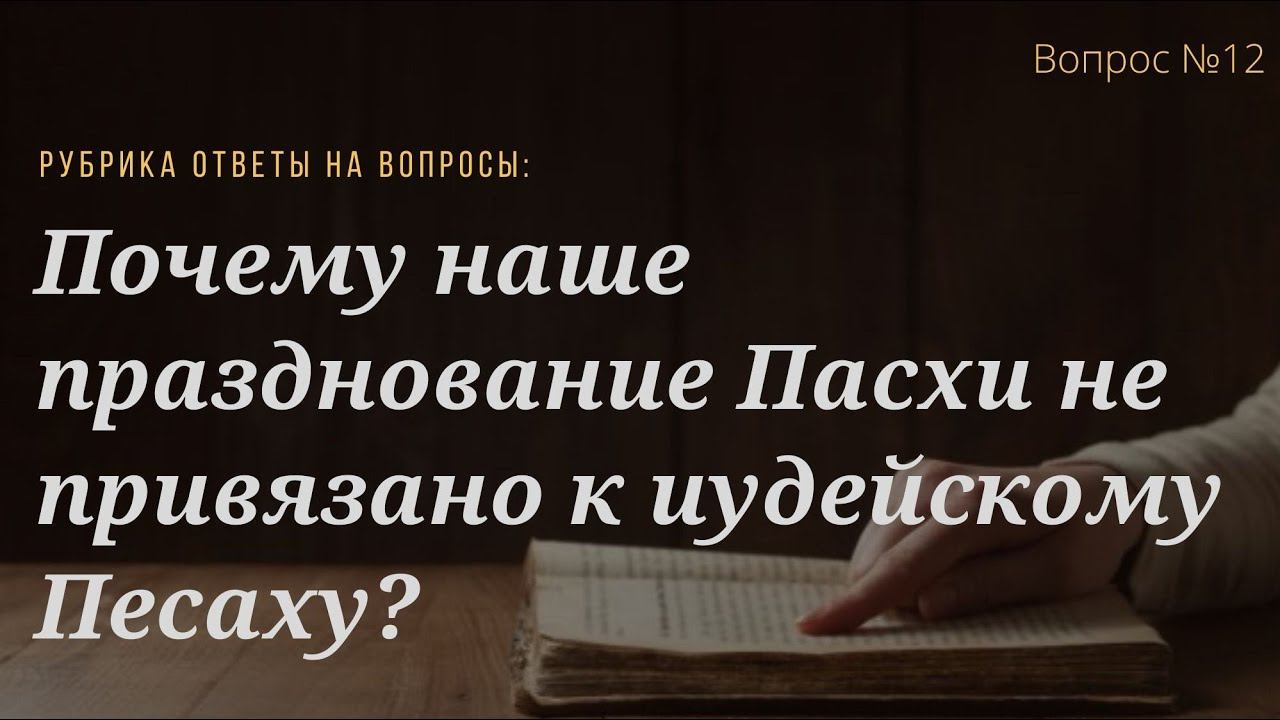 Вопрос №12

РУБРИКА ОТВЕТЫ НА ВОПРОСЫ:

Почему наше празднование Пасхи не привязано к иудейскому Песаху?